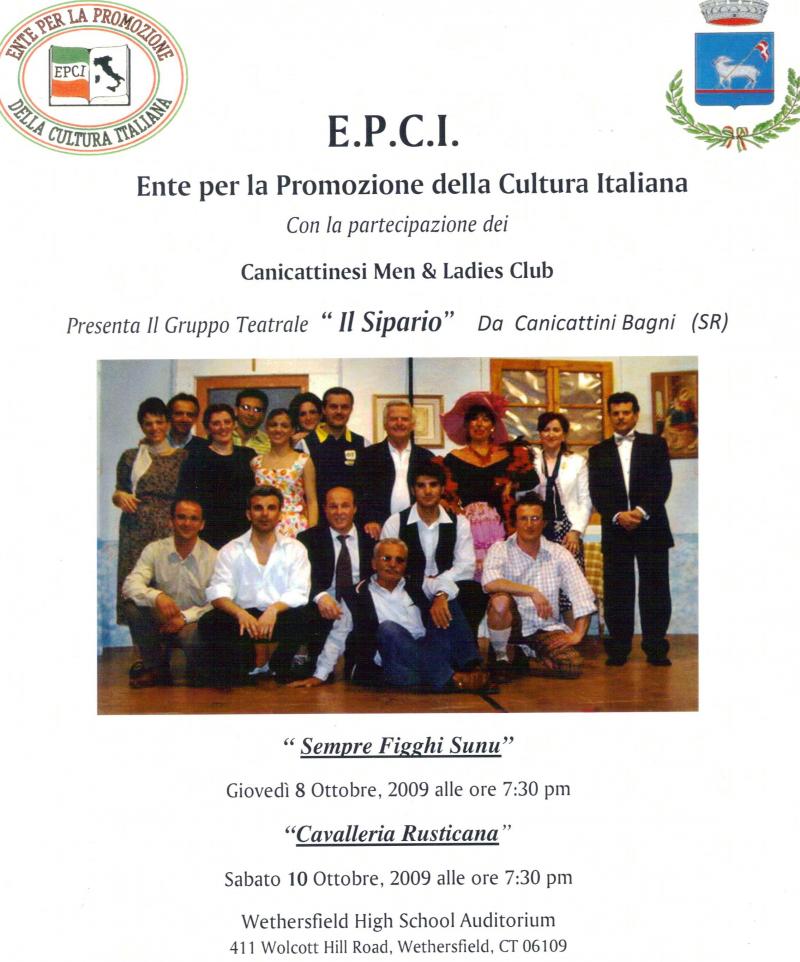 ENTE PER LA PROMOZIONE DELLA CULTURA ITALIANA
EPCI

E.P.C.I.

Ente per la Promozione della Cultura Italiana

Con la partecipazione dei

Canicattinesi Men & Ladies Club

Presenta Il Gruppo Teatrale " Il Sipario" Da Canicattini Bagni (SR)

" Sempre Figghi Sunu"

Giovedì 8 Ottobre, 2009 alle ore 7:30 pm

"Cavalleria Rusticana"

Sabato 10 Ottobre, 2009 alle ore 7:30 pm

Wethersfield High School Auditorium
411 Wolcott Hill Road, Wethersfield, CT 06109